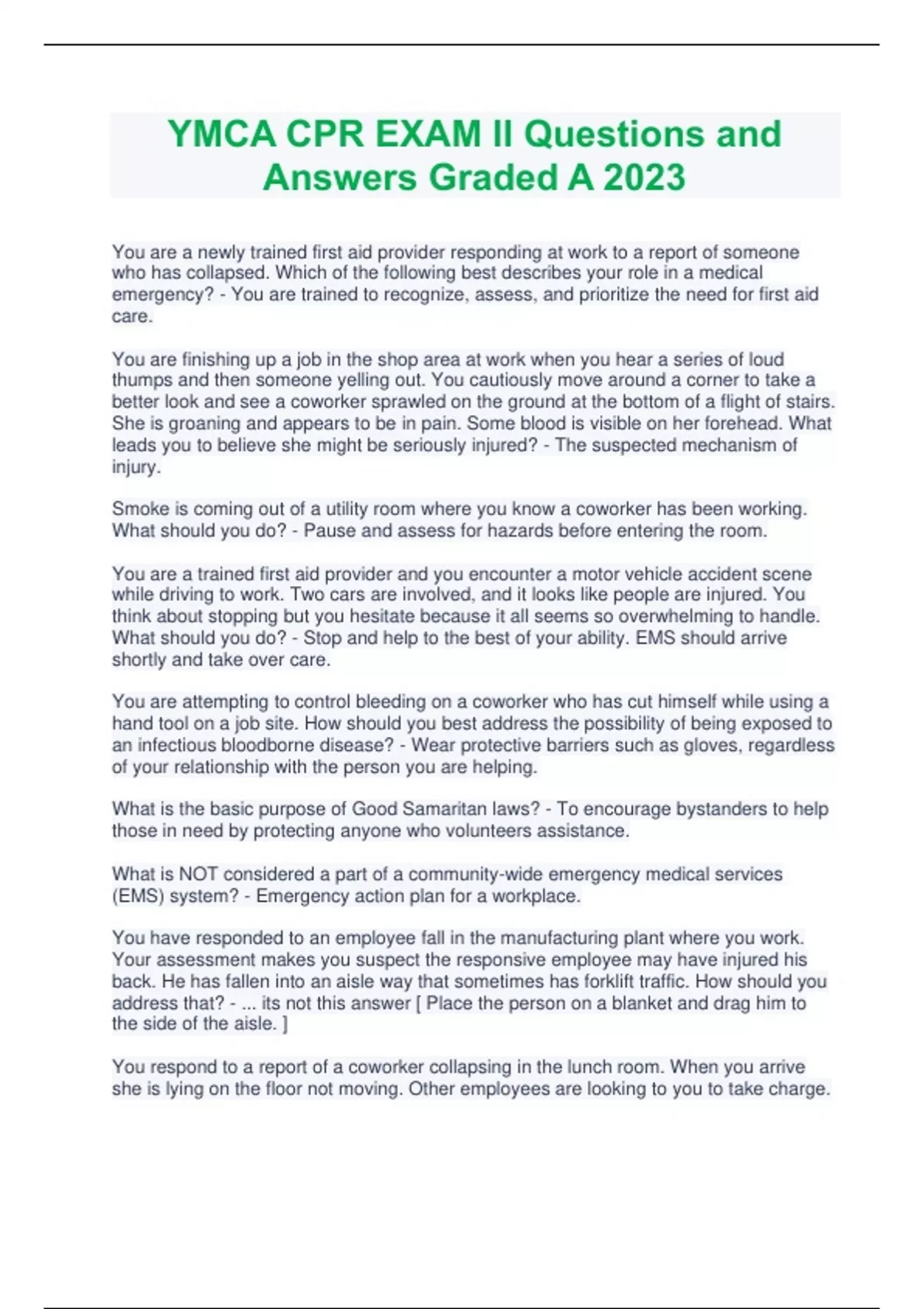 YMCA CPR EXAM II Questions and Answers Graded A 2023

You are a newly trained first aid provider responding at work to a report of someone who has collapsed. Which of the following best describes your role in a medical emergency? - You are trained to recognize, assess, and prioritize the need for first aid care.

You are finishing up a job in the shop area at work when you hear a series of loud thumps and then someone yelling out. You cautiously move around a corner to take a better look and see a coworker sprawled on the ground at the bottom of a flight of stairs. She is groaning and appears to be in pain. Some blood is visible on her forehead. What leads you to believe she might be seriously injured? - The suspected mechanism of injury.

Smoke is coming out of a utility room where you know a coworker has been working. What should you do? - Pause and assess for hazards before entering the room.

You are a trained first aid provider and you encounter a motor vehicle accident scene while driving to work. Two cars are involved, and it looks like people are injured. You think about stopping but you hesitate because it all seems so overwhelming to handle. What should you do? - Stop and help to the best of your ability. EMS should arrive shortly and take over care.

You are attempting to control bleeding on a coworker who has cut himself while using a hand tool on a job site. How should you best address the possibility of being exposed to an infectious bloodborne disease? - Wear protective barriers such as gloves, regardless of your relationship with the person you are helping.

What is the basic purpose of Good Samaritan laws? - To encourage bystanders to help those in need by protecting anyone who volunteers assistance.

What is NOT considered a part of a community-wide emergency medical services (EMS) system? - Emergency action plan for a workplace.

You have responded to an employee fall in the manufacturing plant where you work. Your assessment makes you suspect the responsive employee may have injured his back. He has fallen into an aisle way that sometimes has forklift traffic. How should you address that? - ... its not this answer [ Place the person on a blanket and drag him to the side of the aisle. ]

You respond to a report of a coworker collapsing in the lunch room. When you arrive she is lying on the floor not moving. Other employees are looking to you to take charge.